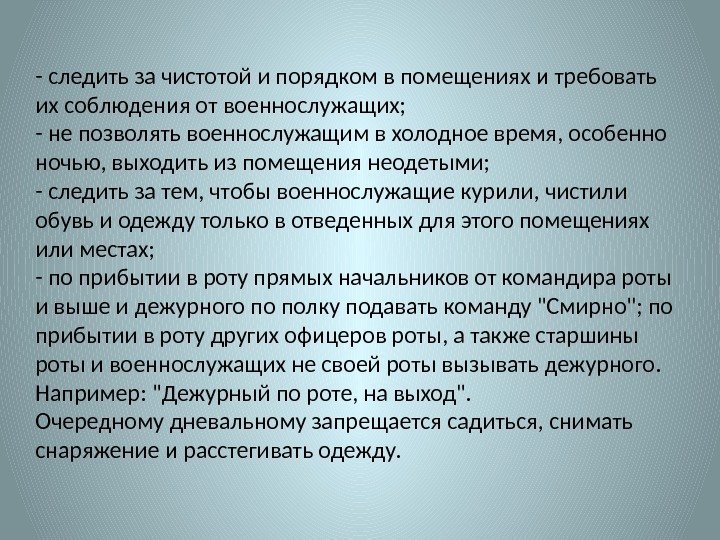 - следить за чистотой и порядком в помещениях и требовать их соблюдения от военнослужащих;
- не позволять военнослужащим в холодное время, особенно ночью, выходить из помещения неодетыми;
- следить за тем, чтобы военнослужащие курили, чистили обувь и одежду только в отведенных для этого помещениях или местах;
- по прибытии в роту прямых начальников от командира роты и выше и дежурного по полку подавать команду "Смирно"; по прибытии в роту других офицеров роты, а также старшины роты и военнослужащих не своей роты вызывать дежурного. Например: "Дежурный по роте, на выход".
Очередному дневальному запрещается садиться, снимать снаряжение и расстегивать одежду.